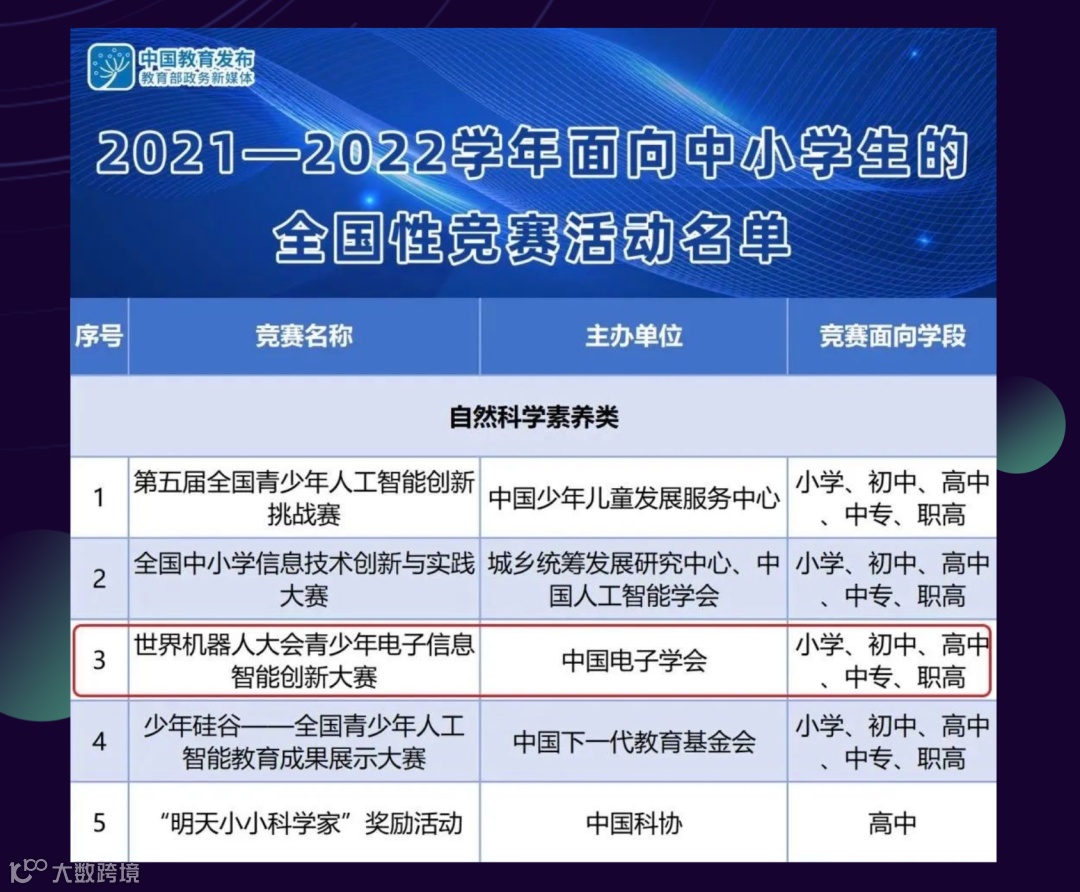 中国教育发布
教育部政务新媒体

2021—2022学年面向中小学生的全国性竞赛活动名单

| 序号 | 竞赛名称 | 主办单位 | 竞赛面向学段 |
|---|---|---|---|
| 自然科学素养类 | | | |
| 1 | 第五届全国青少年人工智能创新挑战赛 | 中国少年儿童发展服务中心 | 小学、初中、高中、中专、职高 |
| 2 | 全国中小学信息技术创新与实践大赛 | 城乡统筹发展研究中心、中国人工智能学会 | 小学、初中、高中、中专、职高 |
| 3 | 世界机器人大会青少年电子信息智能创新大赛 | 中国电子学会 | 小学、初中、高中、中专、职高 |
| 4 | 少年硅谷——全国青少年人工智能教育成果展示大赛 | 中国下一代教育基金会 | 小学、初中、高中、中专、职高 |
| 5 | “明天小小科学家”奖励活动 | 中国科协 | 高中 |

大数跨境